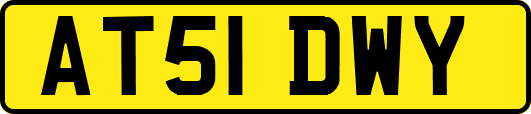 AT51 DWY